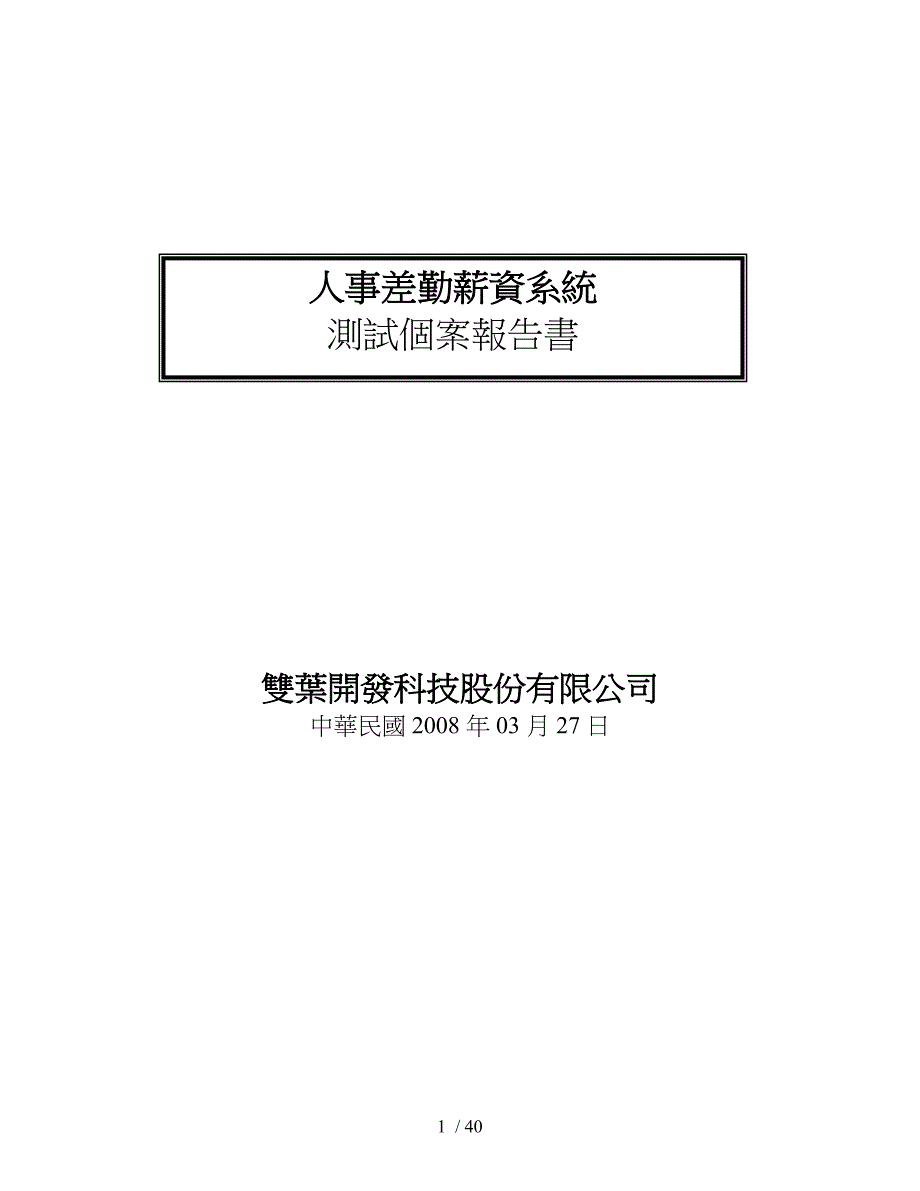 人事差勤薪資系統
測試個案報告書

雙葉開發科技股份有限公司
中華民國 2008 年 03 月 27 日

1 / 40